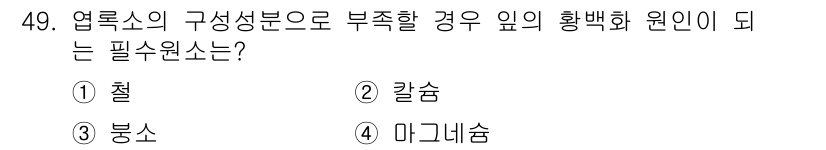 49. 엽록소의 구성성분으로 부족할 경우 잎의 황백화 원인이 되는 필수원소는?

① 철
② 칼슘
③ 붕소
④ 마그네슘